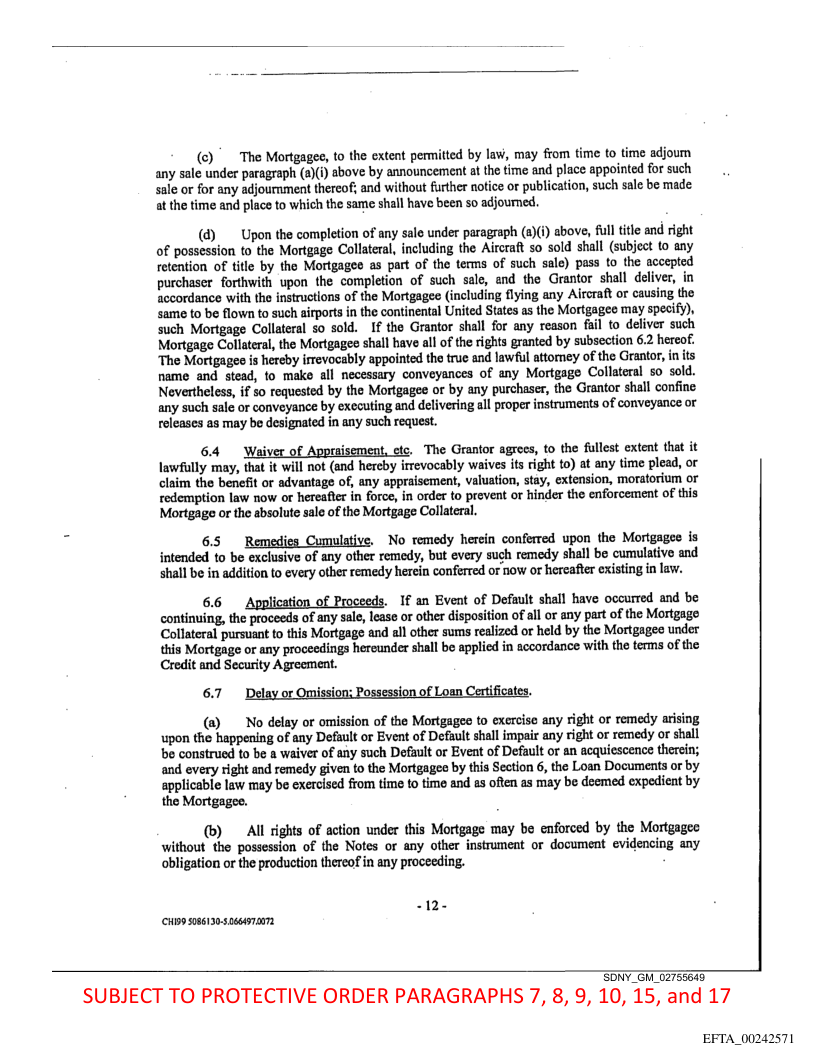 (c) The Mortgagee, to the extent permitted by law, may from time to time adjourn any sale under paragraph (a)(i) above by announcement at the time and place appointed for such sale or for any adjournment thereof; and without further notice or publication, such sale be made at the time and place to which the same shall have been so adjourned.

(d) Upon the completion of any sale under paragraph (a)(i) above, full title and right of possession to the Mortgage Collateral, including the Aircraft so sold shall (subject to any retention of title by the Mortgagee as part of the terms of such sale) pass to the accepted purchaser forthwith upon the completion of such sale, and the Grantor shall deliver, in accordance with the instructions of the Mortgagee (including flying any Aircraft or causing the same to be flown to such airports in the continental United States as the Mortgagee may specify), such Mortgage Collateral so sold. If the Grantor shall for any reason fail to deliver such Mortgage Collateral, the Mortgagee shall have all of the rights granted by subsection 6.2 hereof. The Mortgagee is hereby irrevocably appointed the true and lawful attorney of the Grantor, in its name and stead, to make all necessary conveyances of any Mortgage Collateral so sold. Nevertheless, if so requested by the Mortgagee or by any purchaser, the Grantor shall confine any such sale or conveyance by executing and delivering all proper instruments of conveyance or releases as may be designated in any such request.

6.4 Waiver of Appraisement, etc. The Grantor agrees, to the fullest extent that it lawfully may, that it will not (and hereby irrevocably waives its right to) at any time plead, or claim the benefit or advantage of, any appraisement, valuation, stay, extension, moratorium or redemption law now or hereafter in force, in order to prevent or hinder the enforcement of this Mortgage or the absolute sale of the Mortgage Collateral.

6.5 Remedies Cumulative. No remedy herein conferred upon the Mortgagee is intended to be exclusive of any other remedy, but every such remedy shall be cumulative and shall be in addition to every other remedy herein conferred or now or hereafter existing in law.

6.6 Application of Proceeds. If an Event of Default shall have occurred and be continuing, the proceeds of any sale, lease or other disposition of all or any part of the Mortgage Collateral pursuant to this Mortgage and all other sums realized or held by the Mortgagee under this Mortgage or any proceedings hereunder shall be applied in accordance with the terms of the Credit and Security Agreement.

6.7 Delay or Omission; Possession of Loan Certificates.

(a) No delay or omission of the Mortgagee to exercise any right or remedy arising upon the happening of any Default or Event of Default shall impair any right or remedy or shall be construed to be a waiver of any such Default or Event of Default or an acquiescence therein; and every right and remedy given to the Mortgagee by this Section 6, the Loan Documents or by applicable law may be exercised from time to time and as often as may be deemed expedient by the Mortgagee.

(b) All rights of action under this Mortgage may be enforced by the Mortgagee without the possession of the Notes or any other instrument or document evidencing any obligation or the production thereof in any proceeding.

- 12 -

CHI99 5086130-5.066497.0072

SDNY_GM_02755649

SUBJECT TO PROTECTIVE ORDER PARAGRAPHS 7, 8, 9, 10, 15, and 17

EFTA_00242571